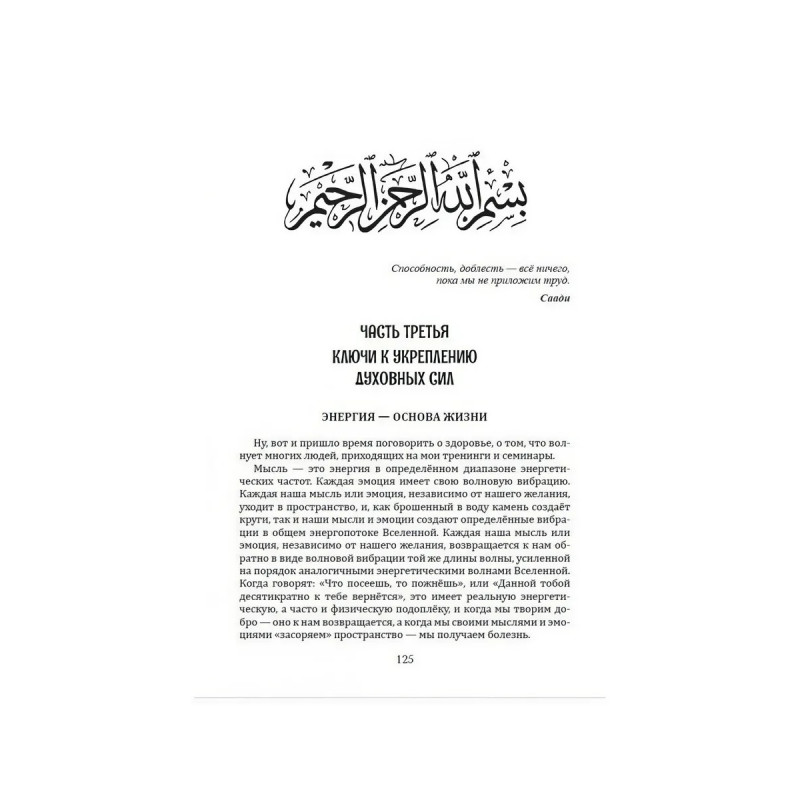 بسم الله الرحمن الرحيم

Способность, доблесть — всё ничего, пока мы не приложим труд.

Саади

ЧАСТЬ ТРЕТЬЯ
КЛЮЧИ К УКРЕПЛЕНИЮ ДУХОВНЫХ СИЛ

ЭНЕРГИЯ — ОСНОВА ЖИЗНИ

Ну, вот и пришло время поговорить о здоровье, о том, что волнует многих людей, приходящих на мои тренинги и семинары.

Мысль — это энергия в определённом диапазоне энергетических частот. Каждая эмоция имеет свою волновую вибрацию. Каждая наша мысль или эмоция, независимо от нашего желания, уходит в пространство, и, как брошенный в воду камень создаёт круги, так и наши мысли и эмоции создают определённые вибрации в общем энергопотоке Вселенной. Каждая наша мысль или эмоция, независимо от нашего желания, возвращается к нам обратно в виде волновой вибрации той же длины волны, усиленной на порядок аналогичными энергетическими волнами Вселенной. Когда говорят: «Что посеешь, то пожнёшь», или «Данной тобой десятикратно к тебе вернётся», это имеет реальную энергетическую, а часто и физическую подоплёку, и когда мы творим добро — оно к нам возвращается, а когда мы своими мыслями и эмоциями «засоряем» пространство — мы получаем болезнь.

125